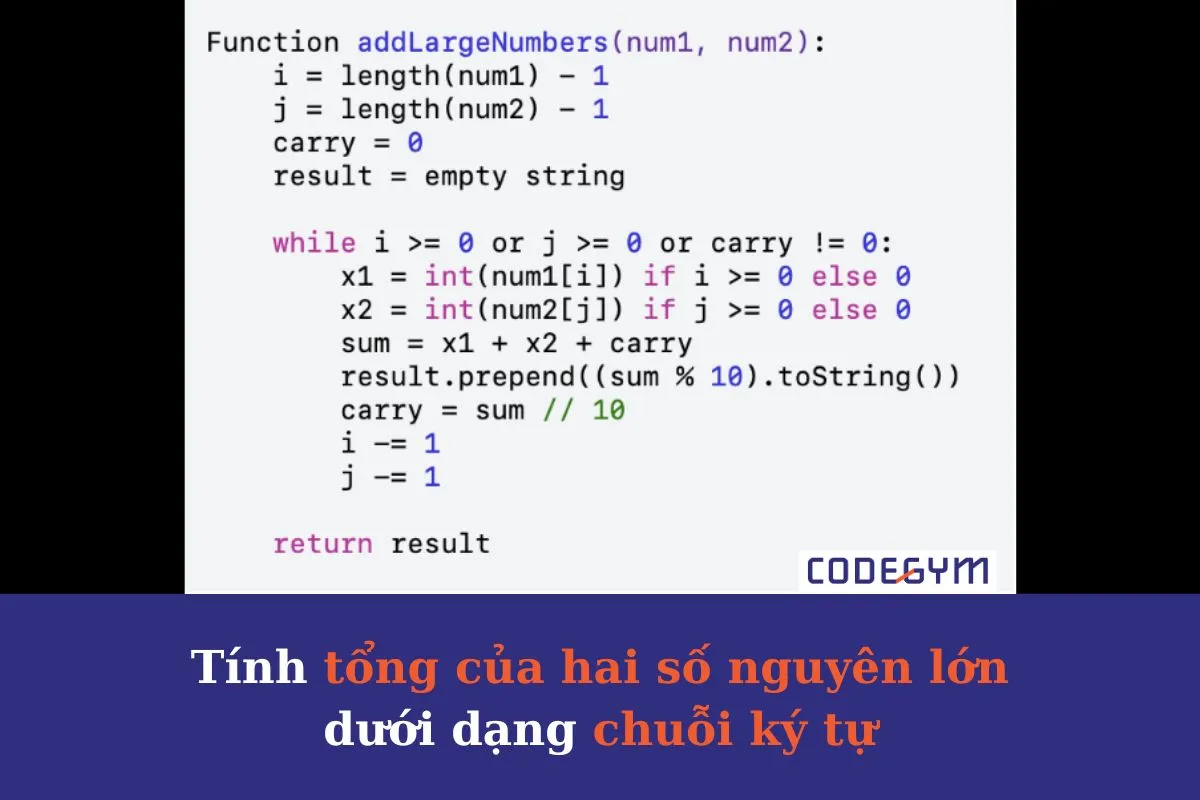 Function addLargeNumbers(num1, num2):
    i = length(num1) - 1
    j = length(num2) - 1
    carry = 0
    result = empty string

    while i >= 0 or j >= 0 or carry != 0:
        x1 = int(num1[i]) if i >= 0 else 0
        x2 = int(num2[j]) if j >= 0 else 0
        sum = x1 + x2 + carry
        result.prepend((sum % 10).toString())
        carry = sum // 10
        i -= 1
        j -= 1

    return result

CODEGYM

Tính tổng của hai số nguyên lớn dưới dạng chuỗi ký tự